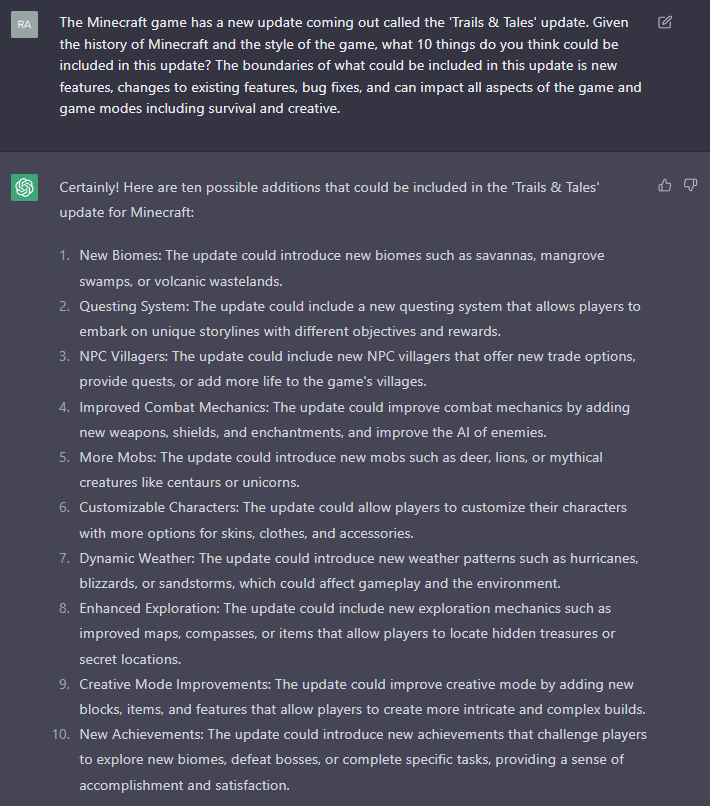 RA

The Minecraft game has a new update coming out called the 'Trails & Tales' update. Given the history of Minecraft and the style of the game, what 10 things do you think could be included in this update? The boundaries of what could be included in this update is new features, changes to existing features, bug fixes, and can impact all aspects of the game and game modes including survival and creative.

Certainly! Here are ten possible additions that could be included in the 'Trails & Tales' update for Minecraft:

1. New Biomes: The update could introduce new biomes such as savannas, mangrove swamps, or volcanic wastelands.
2. Questing System: The update could include a new questing system that allows players to embark on unique storylines with different objectives and rewards.
3. NPC Villagers: The update could include new NPC villagers that offer new trade options, provide quests, or add more life to the game's villages.
4. Improved Combat Mechanics: The update could improve combat mechanics by adding new weapons, shields, and enchantments, and improve the AI of enemies.
5. More Mobs: The update could introduce new mobs such as deer, lions, or mythical creatures like centaurs or unicorns.
6. Customizable Characters: The update could allow players to customize their characters with more options for skins, clothes, and accessories.
7. Dynamic Weather: The update could introduce new weather patterns such as hurricanes, blizzards, or sandstorms, which could affect gameplay and the environment.
8. Enhanced Exploration: The update could include new exploration mechanics such as improved maps, compasses, or items that allow players to locate hidden treasures or secret locations.
9. Creative Mode Improvements: The update could improve creative mode by adding new blocks, items, and features that allow players to create more intricate and complex builds.
10. New Achievements: The update could introduce new achievements that challenge players to explore new biomes, defeat bosses, or complete specific tasks, providing a sense of accomplishment and satisfaction.